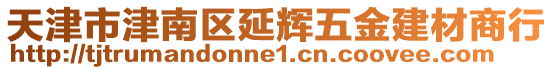 天津市津南区延辉五金建材商行
http://tjtrumandonne1.cn.coovee.com